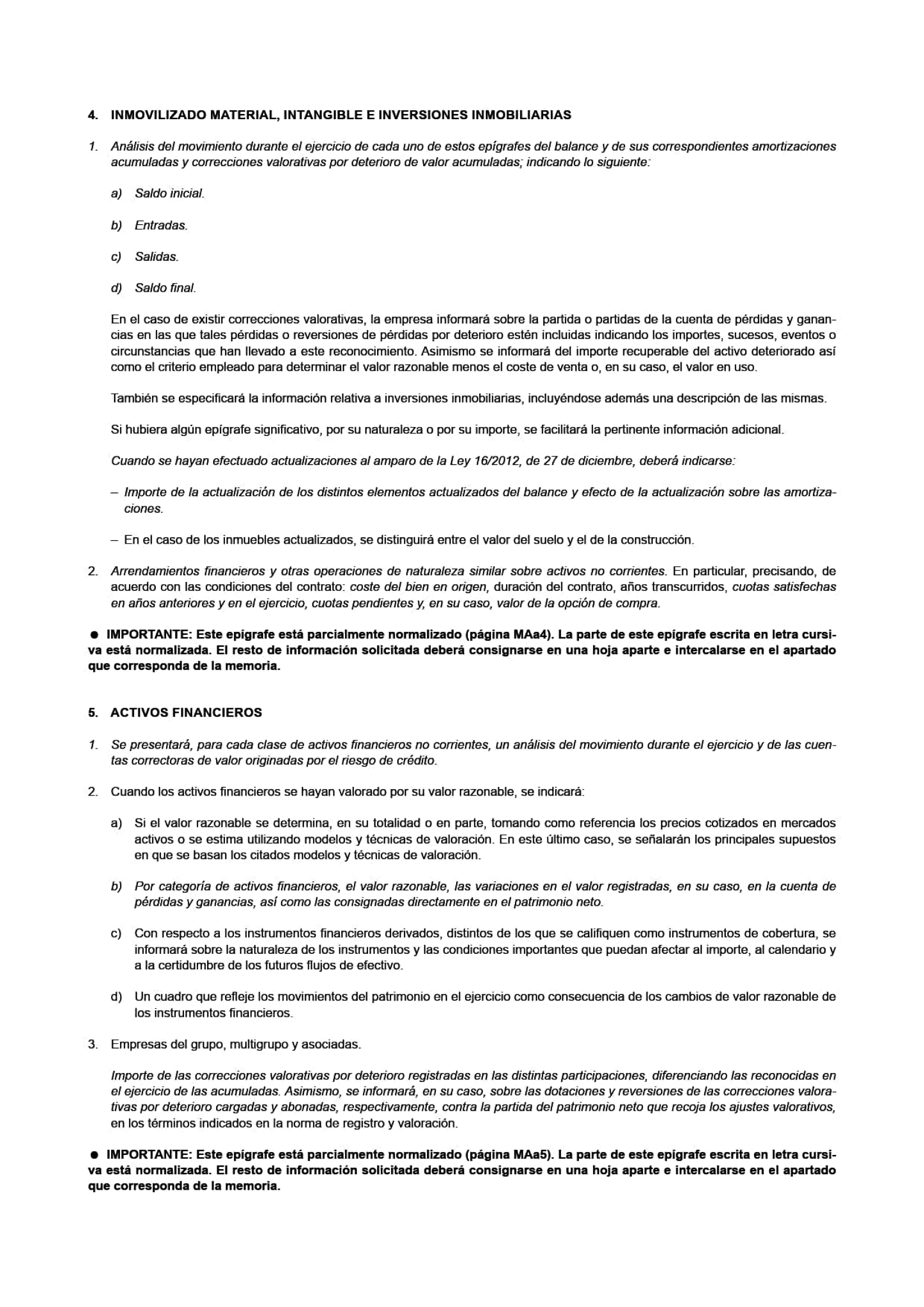 4. INMOVILIZADO MATERIAL, INTANGIBLE E INVERSIONES INMOBILIARIAS

1. Análisis del movimiento durante el ejercicio de cada uno de estos epígrafes del balance y de sus correspondientes amortizaciones acumuladas y correcciones valorativas por deterioro de valor acumuladas; indicando lo siguiente:

a) Saldo inicial.

b) Entradas.

c) Salidas.

d) Saldo final.

En el caso de existir correcciones valorativas, la empresa informará sobre la partida o partidas de la cuenta de pérdidas y ganancias en las que tales pérdidas o reversiones de pérdidas por deterioro estén incluidas indicando los importes, sucesos, eventos o circunstancias que han llevado a este reconocimiento. Asimismo se informará del importe recuperable del activo deteriorado así como el criterio empleado para determinar el valor razonable menos el coste de venta o, en su caso, el valor en uso.

También se especificará la información relativa a inversiones inmobiliarias, incluyéndose además una descripción de las mismas.

Si hubiera algún epígrafe significativo, por su naturaleza o por su importe, se facilitará la pertinente información adicional.

Cuando se hayan efectuado actualizaciones al amparo de la Ley 16/2012, de 27 de diciembre, deberá indicarse:

– Importe de la actualización de los distintos elementos actualizados del balance y efecto de la actualización sobre las amortizaciones.

– En el caso de los inmuebles actualizados, se distinguirá entre el valor del suelo y el de la construcción.

2. Arrendamientos financieros y otras operaciones de naturaleza similar sobre activos no corrientes. En particular, precisando, de acuerdo con las condiciones del contrato: coste del bien en origen, duración del contrato, años transcurridos, cuotas satisfechas en años anteriores y en el ejercicio, cuotas pendientes y, en su caso, valor de la opción de compra.

● IMPORTANTE: Este epígrafe está parcialmente normalizado (página MAa4). La parte de este epígrafe escrita en letra cursiva está normalizada. El resto de información solicitada deberá consignarse en una hoja aparte e intercalarse en el apartado que corresponda de la memoria.

5. ACTIVOS FINANCIEROS

1. Se presentará, para cada clase de activos financieros no corrientes, un análisis del movimiento durante el ejercicio y de las cuentas correctoras de valor originadas por el riesgo de crédito.

2. Cuando los activos financieros se hayan valorado por su valor razonable, se indicará:

a) Si el valor razonable se determina, en su totalidad o en parte, tomando como referencia los precios cotizados en mercados activos o se estima utilizando modelos y técnicas de valoración. En este último caso, se señalarán los principales supuestos en que se basan los citados modelos y técnicas de valoración.

b) Por categoría de activos financieros, el valor razonable, las variaciones en el valor registradas, en su caso, en la cuenta de pérdidas y ganancias, así como las consignadas directamente en el patrimonio neto.

c) Con respecto a los instrumentos financieros derivados, distintos de los que se califiquen como instrumentos de cobertura, se informará sobre la naturaleza de los instrumentos y las condiciones importantes que puedan afectar al importe, al calendario y a la certidumbre de los futuros flujos de efectivo.

d) Un cuadro que refleje los movimientos del patrimonio en el ejercicio como consecuencia de los cambios de valor razonable de los instrumentos financieros.

3. Empresas del grupo, multigrupo y asociadas.

Importe de las correcciones valorativas por deterioro registradas en las distintas participaciones, diferenciando las reconocidas en el ejercicio de las acumuladas. Asimismo, se informará, en su caso, sobre las dotaciones y reversiones de las correcciones valorativas por deterioro cargadas y abonadas, respectivamente, contra la partida del patrimonio neto que recoja los ajustes valorativos, en los términos indicados en la norma de registro y valoración.

● IMPORTANTE: Este epígrafe está parcialmente normalizado (página MAa5). La parte de este epígrafe escrita en letra cursiva está normalizada. El resto de información solicitada deberá consignarse en una hoja aparte e intercalarse en el apartado que corresponda de la memoria.